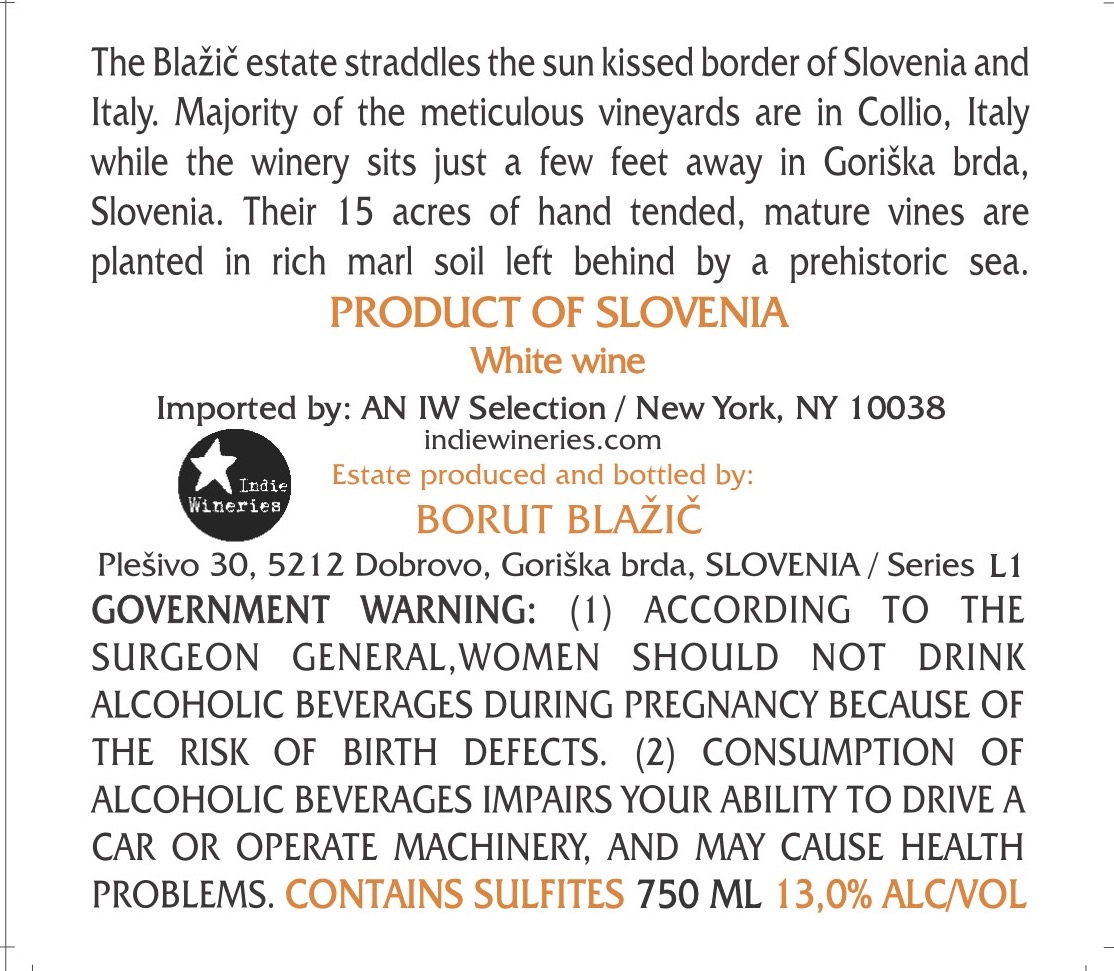 The Blažič estate straddles the sun kissed border of Slovenia and Italy. Majority of the meticulous vineyards are in Collio, Italy while the winery sits just a few feet away in Goriška brda, Slovenia. Their 15 acres of hand tended, mature vines are planted in rich marl soil left behind by a prehistoric sea.

PRODUCT OF SLOVENIA

White wine

Imported by: AN IW Selection / New York, NY 10038

indiewineries.com

Indie Wineries

Estate produced and bottled by:

BORUT BLAŽIČ

Plešivo 30, 5212 Dobrovo, Goriška brda, SLOVENIA / Series L1

GOVERNMENT WARNING: (1) ACCORDING TO THE SURGEON GENERAL,WOMEN SHOULD NOT DRINK ALCOHOLIC BEVERAGES DURING PREGNANCY BECAUSE OF THE RISK OF BIRTH DEFECTS. (2) CONSUMPTION OF ALCOHOLIC BEVERAGES IMPAIRS YOUR ABILITY TO DRIVE A CAR OR OPERATE MACHINERY, AND MAY CAUSE HEALTH PROBLEMS. CONTAINS SULFITES 750 ML 13,0% ALC/VOL